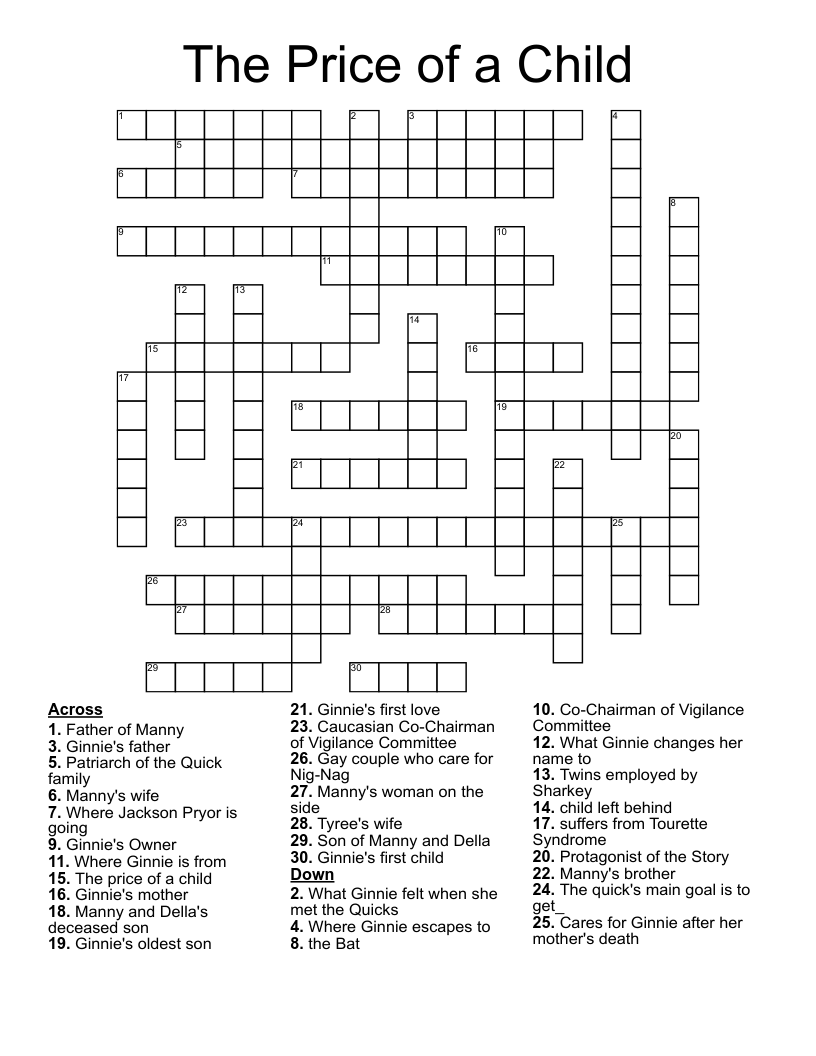 The Price of a Child

1 2 3 4 5 6 7 8 9 10 11 12 13 14 15 16 17 18 19 20 21 22 23 24 25 26 27 28 29 30

**Across**
**1.** Father of Manny
**3.** Ginnie's father
**5.** Patriarch of the Quick family
**6.** Manny's wife
**7.** Where Jackson Pryor is going
**9.** Ginnie's Owner
**11.** Where Ginnie is from
**15.** The price of a child
**16.** Ginnie's mother
**18.** Manny and Della's deceased son
**19.** Ginnie's oldest son
**21.** Ginnie's first love
**23.** Caucasian Co-Chairman of Vigilance Committee
**26.** Gay couple who care for Nig-Nag
**27.** Manny's woman on the side
**28.** Tyree's wife
**29.** Son of Manny and Della
**30.** Ginnie's first child

**Down**
**2.** What Ginnie felt when she met the Quicks
**4.** Where Ginnie escapes to
**8.** the Bat
**10.** Co-Chairman of Vigilance Committee
**12.** What Ginnie changes her name to
**13.** Twins employed by Sharkey
**14.** child left behind
**17.** suffers from Tourette Syndrome
**20.** Protagonist of the Story
**22.** Manny's brother
**24.** The quick's main goal is to get_
**25.** Cares for Ginnie after her mother's death